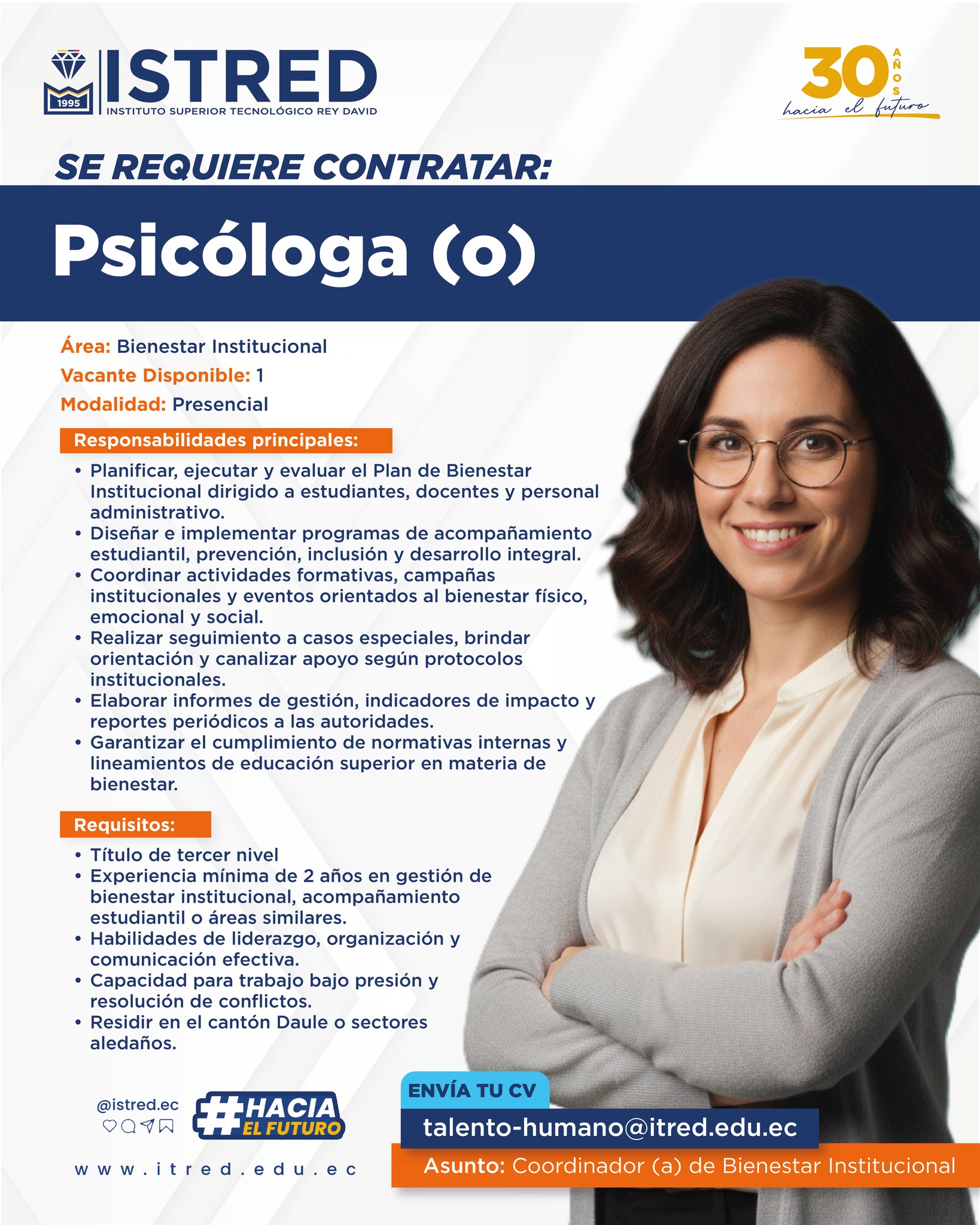 1995
ISTRED
INSTITUTO SUPERIOR TECNOLÓGICO REY DAVID

30 AÑOS
hacia el futuro

SE REQUIERE CONTRATAR:

Psicóloga (o)

Área: Bienestar Institucional
Vacante Disponible: 1
Modalidad: Presencial

Responsabilidades principales:

• Planificar, ejecutar y evaluar el Plan de Bienestar Institucional dirigido a estudiantes, docentes y personal administrativo.
• Diseñar e implementar programas de acompañamiento estudiantil, prevención, inclusión y desarrollo integral.
• Coordinar actividades formativas, campañas institucionales y eventos orientados al bienestar físico, emocional y social.
• Realizar seguimiento a casos especiales, brindar orientación y canalizar apoyo según protocolos institucionales.
• Elaborar informes de gestión, indicadores de impacto y reportes periódicos a las autoridades.
• Garantizar el cumplimiento de normativas internas y lineamientos de educación superior en materia de bienestar.

Requisitos:

• Título de tercer nivel
• Experiencia mínima de 2 años en gestión de bienestar institucional, acompañamiento estudiantil o áreas similares.
• Habilidades de liderazgo, organización y comunicación efectiva.
• Capacidad para trabajo bajo presión y resolución de conflictos.
• Residir en el cantón Daule o sectores aledaños.

@istred.ec

#HACIA EL FUTURO

www.itred.edu.ec

ENVÍA TU CV
talento-humano@itred.edu.ec
Asunto: Coordinador (a) de Bienestar Institucional